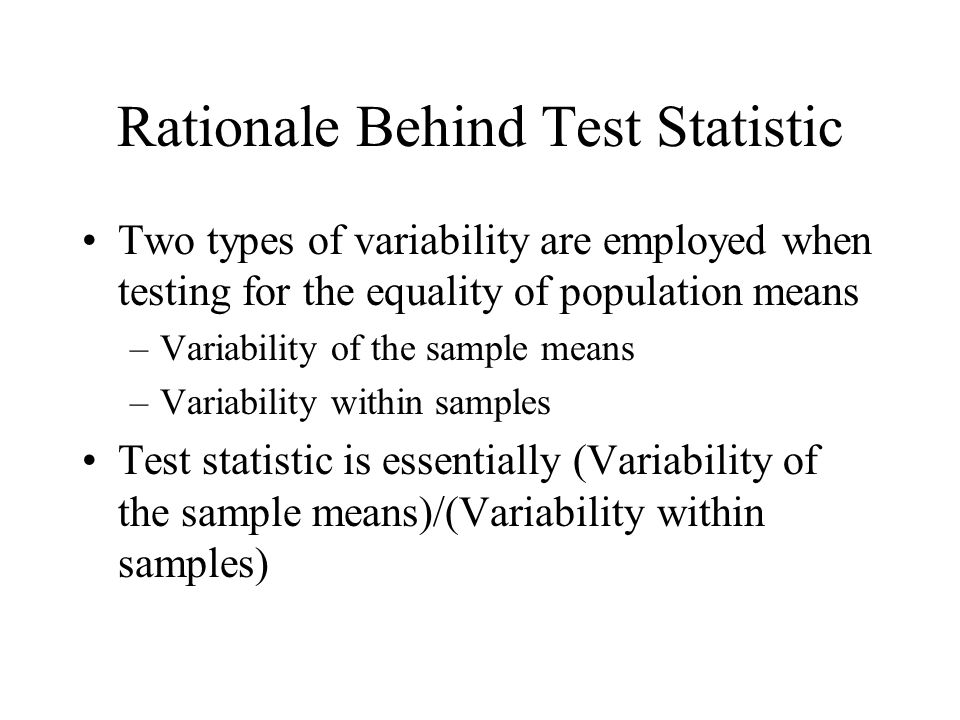 Rationale Behind Test Statistic

• Two types of variability are employed when testing for the equality of population means
– Variability of the sample means
– Variability within samples

• Test statistic is essentially (Variability of the sample means)/(Variability within samples)